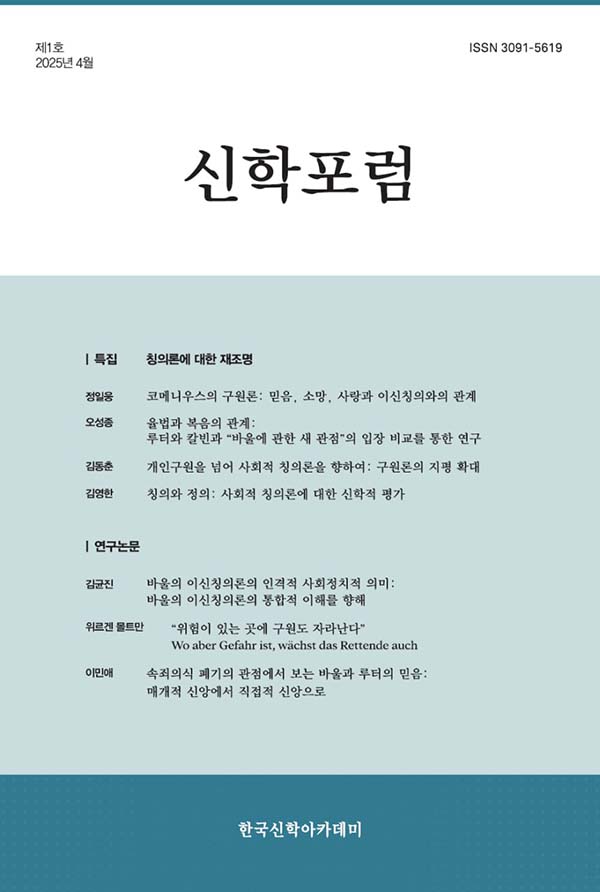 제1호
2025년 4월

ISSN 3091-5619

신학포럼

| 특집 칭의론에 대한 재조명

정일웅 코메니우스의 구원론: 믿음, 소망, 사랑과 이신칭의와의 관계

오성종 율법과 복음의 관계:
루터와 칼빈과 "바울에 관한 새 관점"의 입장 비교를 통한 연구

김동춘 개인구원을 넘어 사회적 칭의론을 향하여: 구원론의 지평 확대

김영한 칭의와 정의: 사회적 칭의론에 대한 신학적 평가

| 연구논문

김균진 바울의 이신칭의론의 인격적 사회정치적 의미:
바울의 이신칭의론의 통합적 이해를 향해

위르겐 몰트만 "위험이 있는 곳에 구원도 자라난다"
Wo aber Gefahr ist, wächst das Rettende auch

이민애 속죄의식 폐기의 관점에서 보는 바울과 루터의 믿음:
매개적 신앙에서 직접적 신앙으로

한국신학아카데미